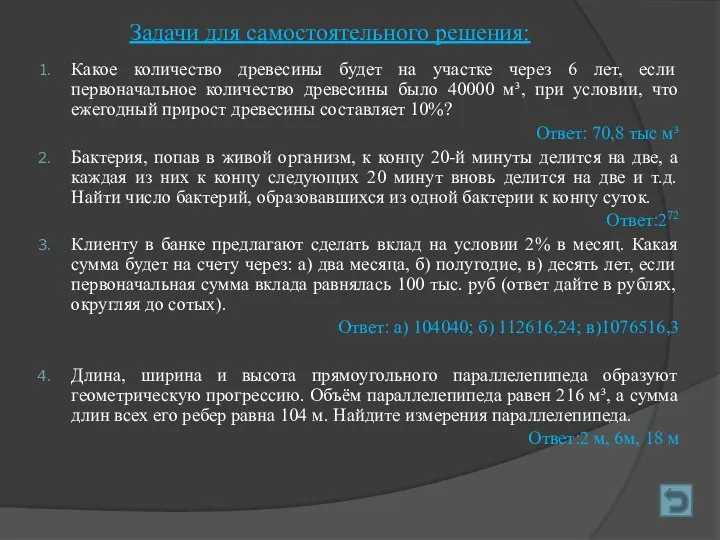 Задачи для самостоятельного решения:

1. Какое количество древесины будет на участке через 6 лет, если первоначальное количество древесины было 40000 м³, при условии, что ежегодный прирост древесины составляет 10%?

Ответ: 70,8 тыс м³

2. Бактерия, попав в живой организм, к концу 20-й минуты делится на две, а каждая из них к концу следующих 20 минут вновь делится на две и т.д. Найти число бактерий, образовавшихся из одной бактерии к концу суток.

Ответ:$2^{72}$

3. Клиенту в банке предлагают сделать вклад на условии 2% в месяц. Какая сумма будет на счету через: а) два месяца, б) полугодие, в) десять лет, если первоначальная сумма вклада равнялась 100 тыс. руб (ответ дайте в рублях, округляя до сотых).

Ответ: а) 104040; б) 112616,24; в)1076516,3

4. Длина, ширина и высота прямоугольного параллелепипеда образуют геометрическую прогрессию. Объём параллелепипеда равен 216 м³, а сумма длин всех его ребер равна 104 м. Найдите измерения параллелепипеда.

Ответ:2 м, 6м, 18 м